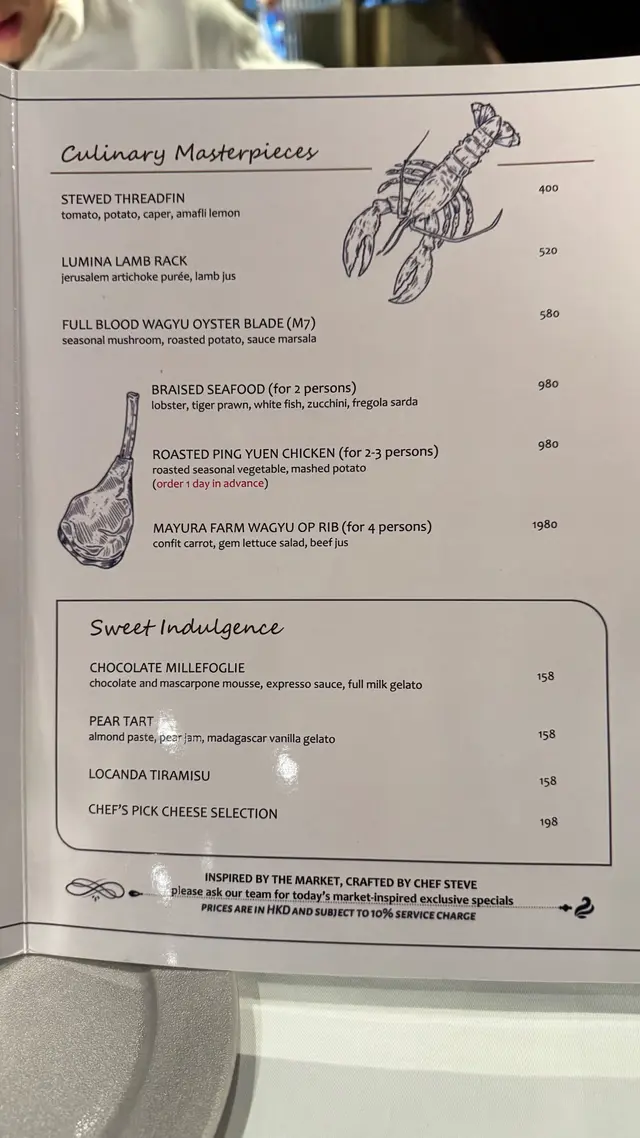 Culinary Masterpieces

STEWED THREADFIN
tomato, potato, caper, amafli lemon
400

LUMINA LAMB RACK
jerusalem artichoke purée, lamb jus
520

FULL BLOOD WAGYU OYSTER BLADE (M7)
seasonal mushroom, roasted potato, sauce marsala
580

BRAISED SEAFOOD (for 2 persons)
lobster, tiger prawn, white fish, zucchini, fregola sarda
980

ROASTED PING YUEN CHICKEN (for 2-3 persons)
roasted seasonal vegetable, mashed potato
(order 1 day in advance)
980

MAYURA FARM WAGYU OP RIB (for 4 persons)
confit carrot, gem lettuce salad, beef jus
1980

Sweet Indulgence

CHOCOLATE MILLEFOGLIE
chocolate and mascarpone mousse, expresso sauce, full milk gelato
158

PEAR TART
almond paste, pear jam, madagascar vanilla gelato
158

LOCANDA TIRAMISU
158

CHEF'S PICK CHEESE SELECTION
198

INSPIRED BY THE MARKET, CRAFTED BY CHEF STEVE
please ask our team for today's market-inspired exclusive specials
PRICES ARE IN HKD AND SUBJECT TO 10% SERVICE CHARGE